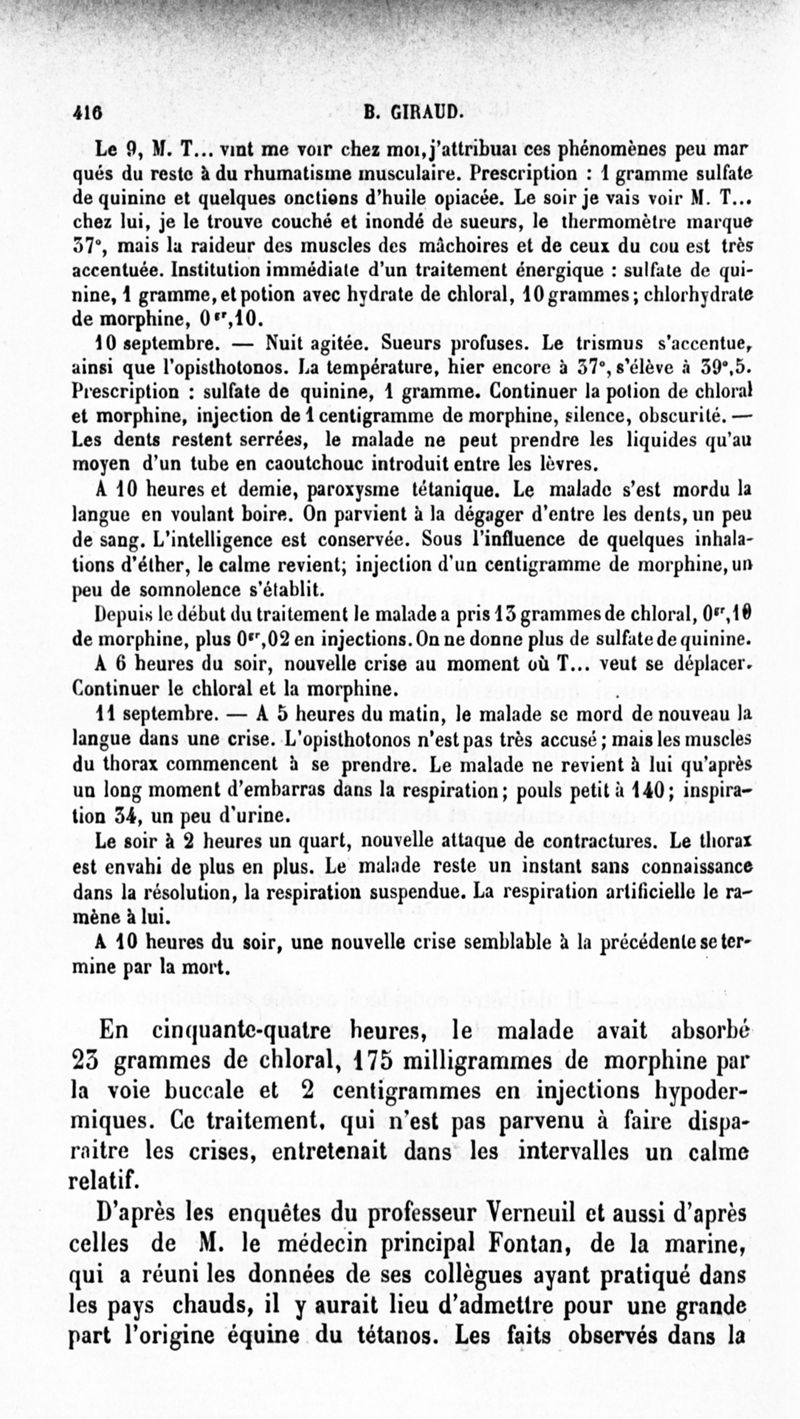 416 B. GIRAUD.

Le 9, M. T... vint me voir chez moi, j'attribuai ces phénomènes peu marqués du reste à du rhumatisme musculaire. Prescription : 1 gramme sulfate de quinine et quelques onctions d'huile opiacée. Le soir je vais voir M. T... chez lui, je le trouve couché et inondé de sueurs, le thermomètre marque 37°, mais la raideur des muscles des mâchoires et de ceux du cou est très accentuée. Institution immédiate d'un traitement énergique : sulfate de quinine, 1 gramme, et potion avec hydrate de chloral, 10 grammes; chlorhydrate de morphine, $0^{gr},10$.

10 septembre. — Nuit agitée. Sueurs profuses. Le trismus s'accentue, ainsi que l'opisthotonos. La température, hier encore à 37°, s'élève à 39°,5. Prescription : sulfate de quinine, 1 gramme. Continuer la potion de chloral et morphine, injection de 1 centigramme de morphine, silence, obscurité. — Les dents restent serrées, le malade ne peut prendre les liquides qu'au moyen d'un tube en caoutchouc introduit entre les lèvres.

A 10 heures et demie, paroxysme tétanique. Le malade s'est mordu la langue en voulant boire. On parvient à la dégager d'entre les dents, un peu de sang. L'intelligence est conservée. Sous l'influence de quelques inhalations d'éther, le calme revient; injection d'un centigramme de morphine, un peu de somnolence s'établit.

Depuis le début du traitement le malade a pris 13 grammes de chloral, $0^{gr},10$ de morphine, plus $0^{gr},02$ en injections. On ne donne plus de sulfate de quinine.

A 6 heures du soir, nouvelle crise au moment où T... veut se déplacer. Continuer le chloral et la morphine.

11 septembre. — A 5 heures du matin, le malade se mord de nouveau la langue dans une crise. L'opisthotonos n'est pas très accusé; mais les muscles du thorax commencent à se prendre. Le malade ne revient à lui qu'après un long moment d'embarras dans la respiration; pouls petit à 140; inspiration 34, un peu d'urine.

Le soir à 2 heures un quart, nouvelle attaque de contractures. Le thorax est envahi de plus en plus. Le malade reste un instant sans connaissance dans la résolution, la respiration suspendue. La respiration artificielle le ramène à lui.

A 10 heures du soir, une nouvelle crise semblable à la précédente se termine par la mort.

En cinquante-quatre heures, le malade avait absorbé 23 grammes de chloral, 175 milligrammes de morphine par la voie buccale et 2 centigrammes en injections hypodermiques. Ce traitement, qui n'est pas parvenu à faire disparaître les crises, entretenait dans les intervalles un calme relatif.

D'après les enquêtes du professeur Verneuil et aussi d'après celles de M. le médecin principal Fontan, de la marine, qui a réuni les données de ses collègues ayant pratiqué dans les pays chauds, il y aurait lieu d'admettre pour une grande part l'origine équine du tétanos. Les faits observés dans la